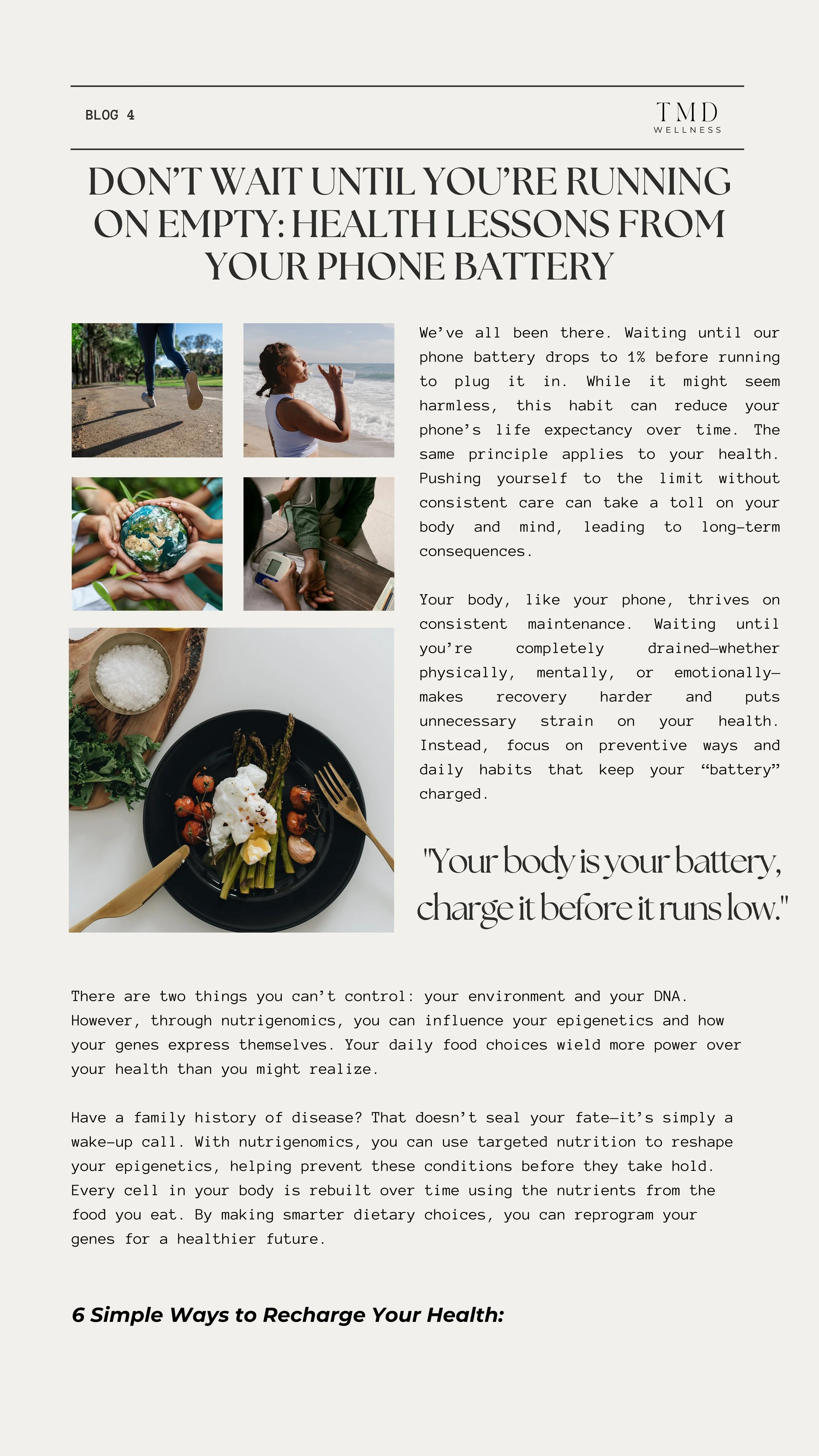 BLOG 4

TMD
WELLNESS

DON'T WAIT UNTIL YOU'RE RUNNING ON EMPTY: HEALTH LESSONS FROM YOUR PHONE BATTERY

We've all been there. Waiting until our phone battery drops to 1% before running to plug it in. While it might seem harmless, this habit can reduce your phone's life expectancy over time. The same principle applies to your health. Pushing yourself to the limit without consistent care can take a toll on your body and mind, leading to long-term consequences.

Your body, like your phone, thrives on consistent maintenance. Waiting until you're completely drained—whether physically, mentally, or emotionally—makes recovery harder and puts unnecessary strain on your health. Instead, focus on preventive ways and daily habits that keep your "battery" charged.

"Your body is your battery, charge it before it runs low."

There are two things you can't control: your environment and your DNA. However, through nutrigenomics, you can influence your epigenetics and how your genes express themselves. Your daily food choices wield more power over your health than you might realize.

Have a family history of disease? That doesn't seal your fate—it's simply a wake-up call. With nutrigenomics, you can use targeted nutrition to reshape your epigenetics, helping prevent these conditions before they take hold. Every cell in your body is rebuilt over time using the nutrients from the food you eat. By making smarter dietary choices, you can reprogram your genes for a healthier future.

6 Simple Ways to Recharge Your Health: